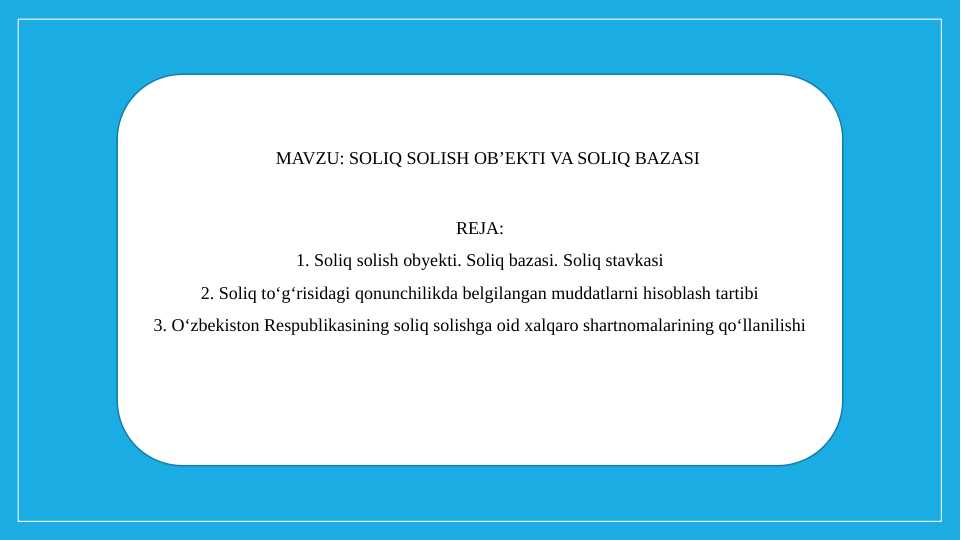 MAVZU: SOLIQ SOLISH OB’EKTI VA SOLIQ BAZASI

REJA:
1. Soliq solish obyekti. Soliq bazasi. Soliq stavkasi
2. Soliq to‘g‘risidagi qonunchilikda belgilangan muddatlarni hisoblash tartibi
3. O‘zbekiston Respublikasining soliq solishga oid xalqaro shartnomalarining qo‘llanilishi